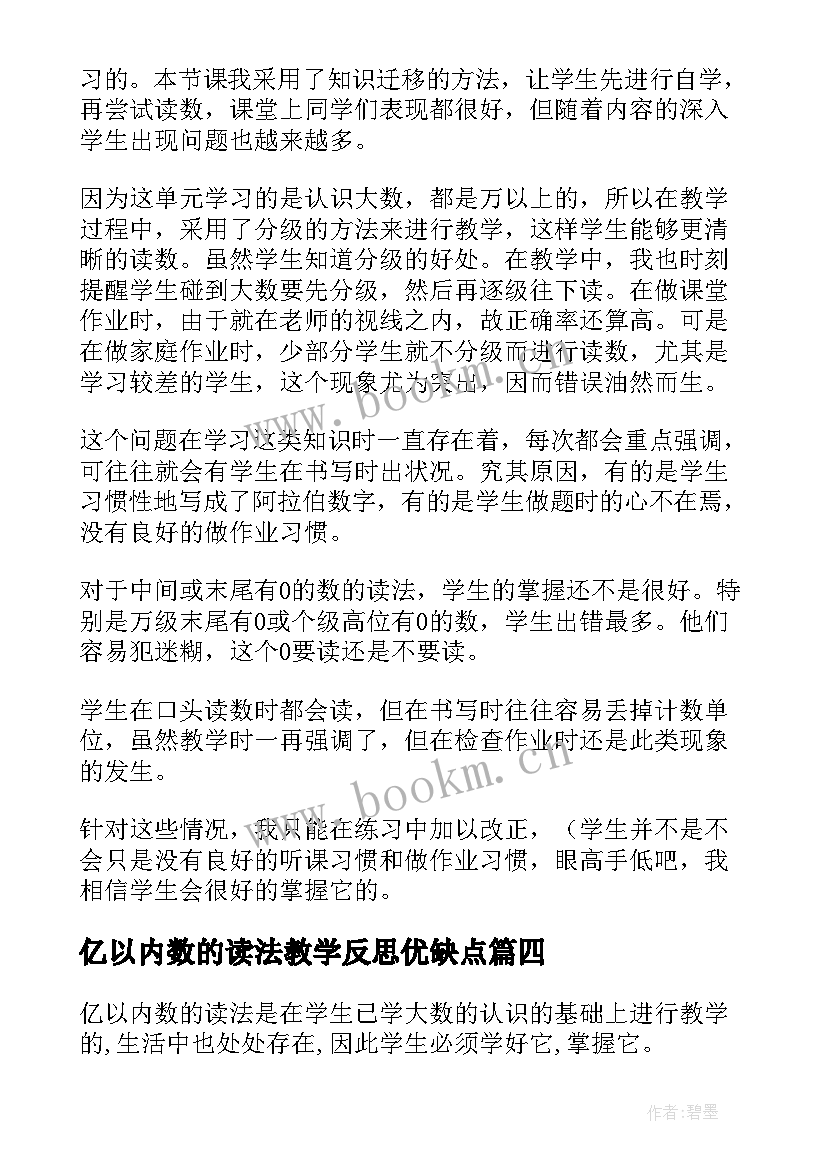 习的。本节课我采用了知识迁移的方法，让学生先进行自学，再尝试读数，课堂上同学们表现都很好，但随着内容的深入学生出现问题也越来越多。

因为这单元学习的是认识大数，都是万以上的，所以在教学过程中，采用了分级的方法来进行教学，这样学生能够更清晰的读数。虽然学生知道分级的好处。在教学中，我也时刻提醒学生碰到大数要先分级，然后再逐级往下读。在做课堂作业时，由于就在老师的视线之内，故正确率还算高。可是在做家庭作业时，少部分学生就不分级而进行读数，尤其是学习较差的学生，这个现象尤为突出，因而错误油然而生。

www.bookm.cn

这个问题在学习这类知识时一直存在着，每次都会重点强调，可往往就会有学生在书写时出状况。究其原因，有的是学生习惯性地写成了阿拉伯数字，有的是学生做题时的心不在焉，没有良好的做作业习惯。

对于中间或末尾有0的数的读法，学生的掌握还不是很好。特别是万级末尾有0或个级高位有0的数，学生出错最多。他们容易犯迷糊，这个0要读还是不要读。

学生在口头读数时都会读，但在书写时往往容易丢掉计数单位，虽然教学时一再强调了，但在检查作业时还是此类现象的发生。

www.bookm.cn

针对这些情况，我只能在练习中加以改正，（学生并不是不会只是没有良好的听课习惯和做作业习惯，眼高手低吧，我相信学生会很好的掌握它的。

亿以内数的读法教学反思优缺点篇四

亿以内数的读法是在学生已学大数的认识的基础上进行教学的,生活中也处处存在,因此学生必须学好它,掌握它。

作者:碧墨